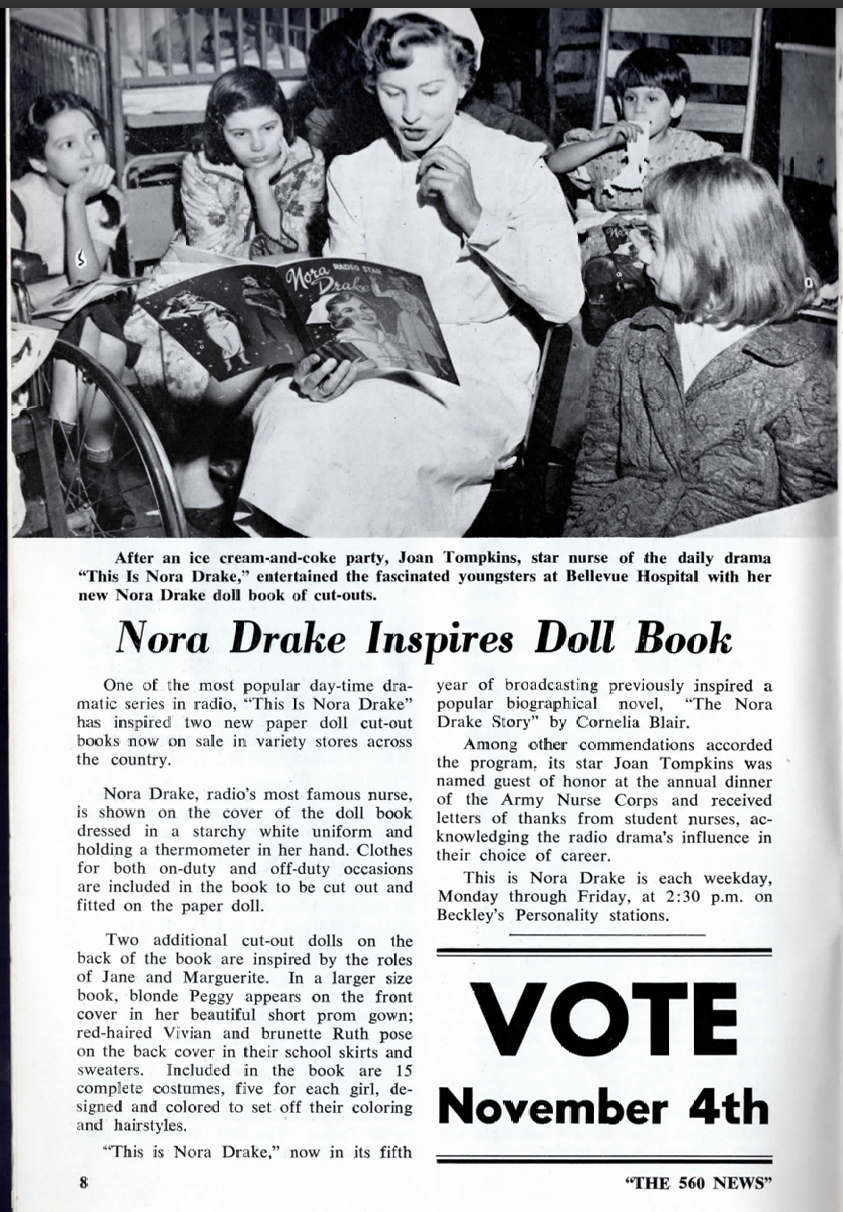 After an ice cream-and-coke party, Joan Tompkins, star nurse of the daily drama "This Is Nora Drake," entertained the fascinated youngsters at Bellevue Hospital with her new Nora Drake doll book of cut-outs.

Nora Drake Inspires Doll Book

One of the most popular day-time dramatic series in radio, "This Is Nora Drake" has inspired two new paper doll cut-out books now on sale in variety stores across the country.

Nora Drake, radio's most famous nurse, is shown on the cover of the doll book dressed in a starchy white uniform and holding a thermometer in her hand. Clothes for both on-duty and off-duty occasions are included in the book to be cut out and fitted on the paper doll.

Two additional cut-out dolls on the back of the book are inspired by the roles of Jane and Marguerite. In a larger size book, blonde Peggy appears on the front cover in her beautiful short prom gown; red-haired Vivian and brunette Ruth pose on the back cover in their school skirts and sweaters. Included in the book are 15 complete costumes, five for each girl, designed and colored to set off their coloring and hairstyles.

"This is Nora Drake," now in its fifth year of broadcasting previously inspired a popular biographical novel, "The Nora Drake Story" by Cornelia Blair.

Among other commendations accorded the program, its star Joan Tompkins was named guest of honor at the annual dinner of the Army Nurse Corps and received letters of thanks from student nurses, acknowledging the radio drama's influence in their choice of career.

This is Nora Drake is each weekday, Monday through Friday, at 2:30 p.m. on Beckley's Personality stations.

VOTE
November 4th

8

"THE 560 NEWS"